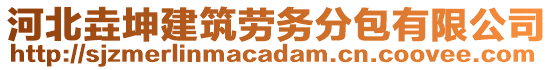 河北垚坤建筑劳务分包有限公司
http://sjzmerlinmacadam.cn.coovee.com